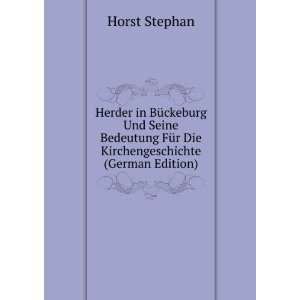 Horst Stephan

Herder in Bückeburg Und Seine Bedeutung Für Die Kirchengeschichte (German Edition)